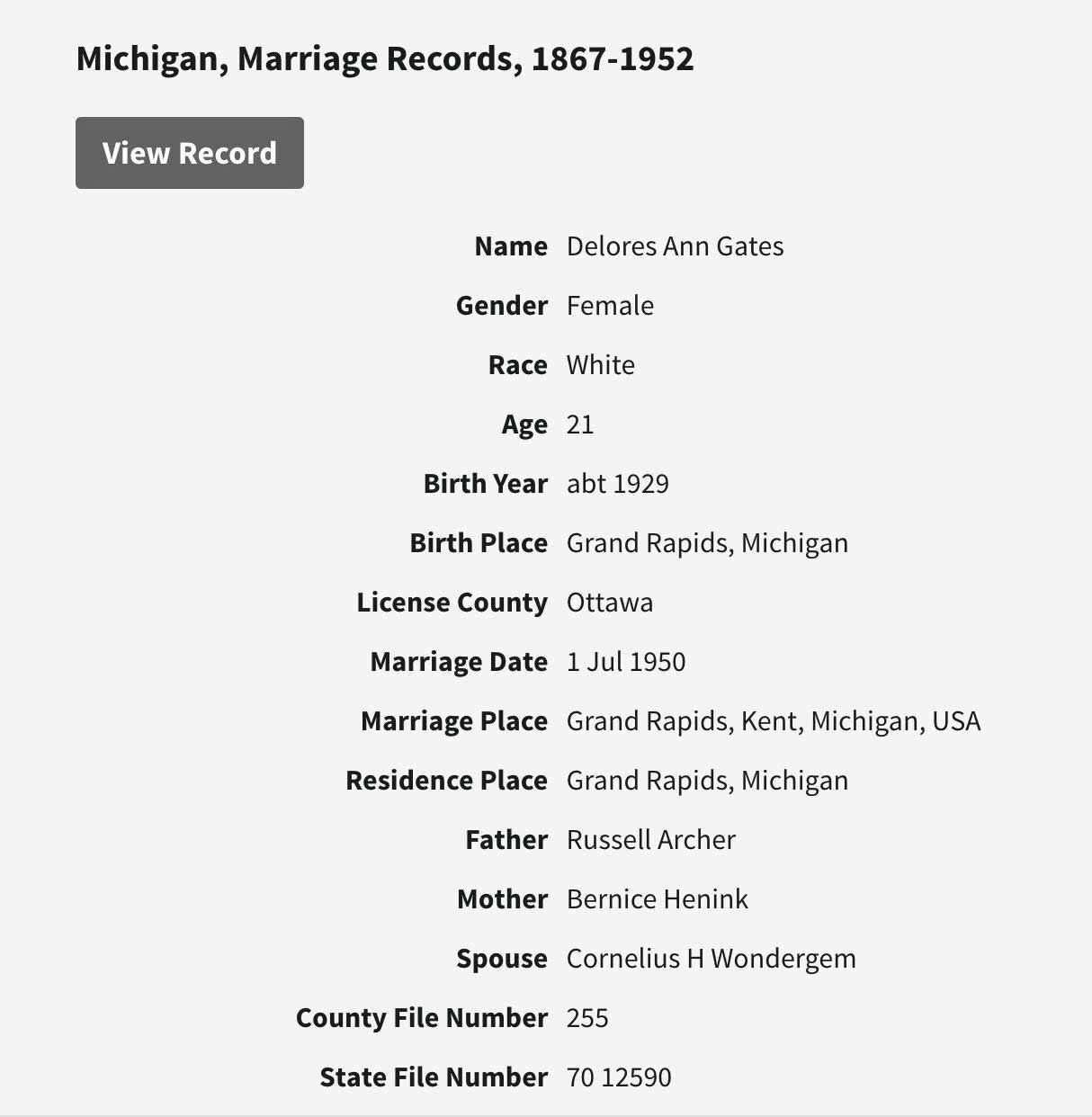 Michigan, Marriage Records, 1867-1952

View Record

| | |
|---|---|
| Name | Delores Ann Gates |
| Gender | Female |
| Race | White |
| Age | 21 |
| Birth Year | abt 1929 |
| Birth Place | Grand Rapids, Michigan |
| License County | Ottawa |
| Marriage Date | 1 Jul 1950 |
| Marriage Place | Grand Rapids, Kent, Michigan, USA |
| Residence Place | Grand Rapids, Michigan |
| Father | Russell Archer |
| Mother | Bernice Henink |
| Spouse | Cornelius H Wondergem |
| County File Number | 255 |
| State File Number | 70 12590 |